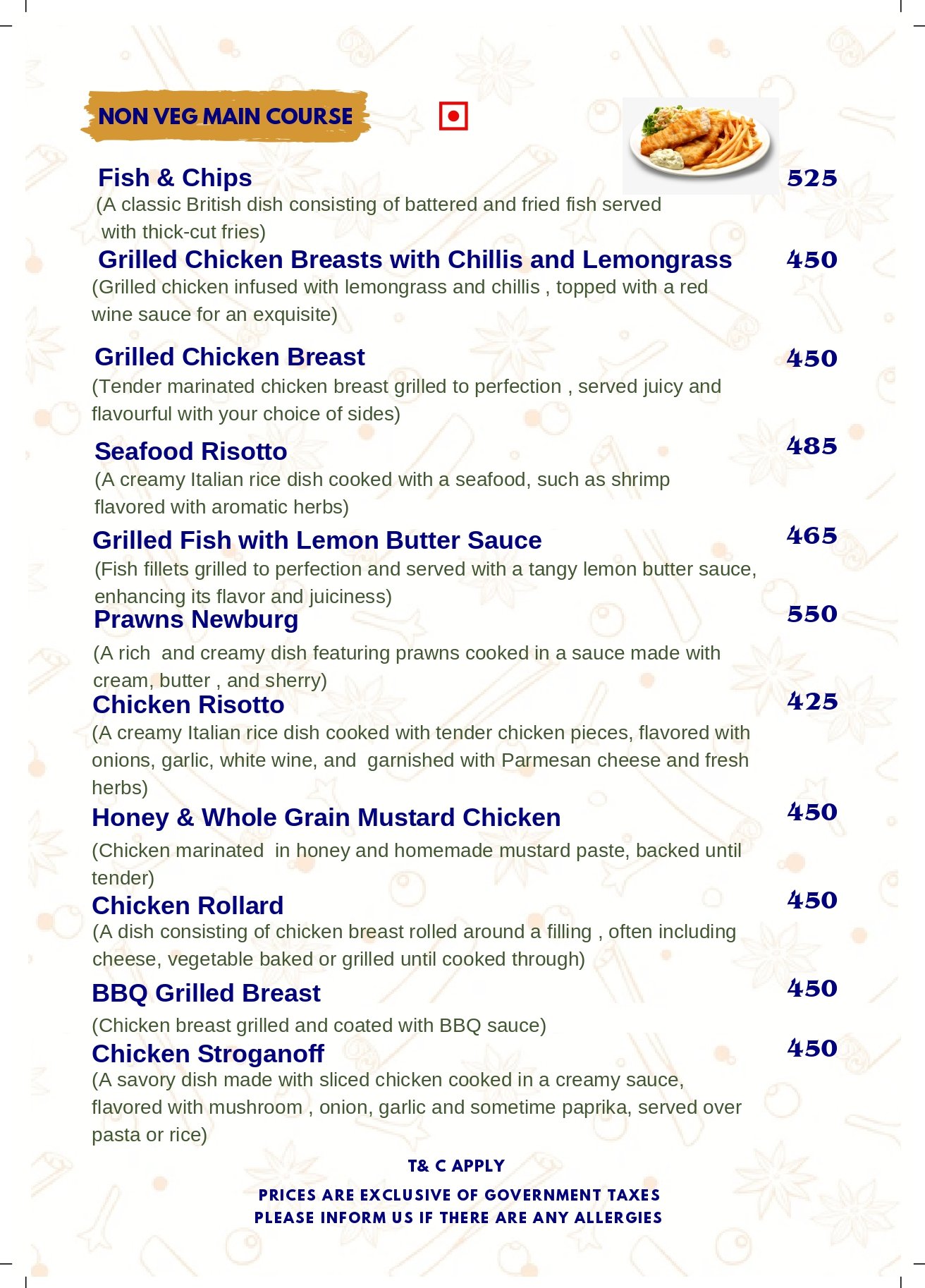 NON VEG MAIN COURSE

Fish & Chips 525
(A classic British dish consisting of battered and fried fish served with thick-cut fries)

Grilled Chicken Breasts with Chillis and Lemongrass 450
(Grilled chicken infused with lemongrass and chillis , topped with a red wine sauce for an exquisite)

Grilled Chicken Breast 450
(Tender marinated chicken breast grilled to perfection , served juicy and flavourful with your choice of sides)

Seafood Risotto 485
(A creamy Italian rice dish cooked with a seafood, such as shrimp flavored with aromatic herbs)

Grilled Fish with Lemon Butter Sauce 465
(Fish fillets grilled to perfection and served with a tangy lemon butter sauce, enhancing its flavor and juiciness)

Prawns Newburg 550
(A rich and creamy dish featuring prawns cooked in a sauce made with cream, butter , and sherry)

Chicken Risotto 425
(A creamy Italian rice dish cooked with tender chicken pieces, flavored with onions, garlic, white wine, and garnished with Parmesan cheese and fresh herbs)

Honey & Whole Grain Mustard Chicken 450
(Chicken marinated in honey and homemade mustard paste, backed until tender)

Chicken Rollard 450
(A dish consisting of chicken breast rolled around a filling , often including cheese, vegetable baked or grilled until cooked through)

BBQ Grilled Breast 450
(Chicken breast grilled and coated with BBQ sauce)

Chicken Stroganoff 450
(A savory dish made with sliced chicken cooked in a creamy sauce, flavored with mushroom , onion, garlic and sometime paprika, served over pasta or rice)

T& C APPLY

PRICES ARE EXCLUSIVE OF GOVERNMENT TAXES
PLEASE INFORM US IF THERE ARE ANY ALLERGIES